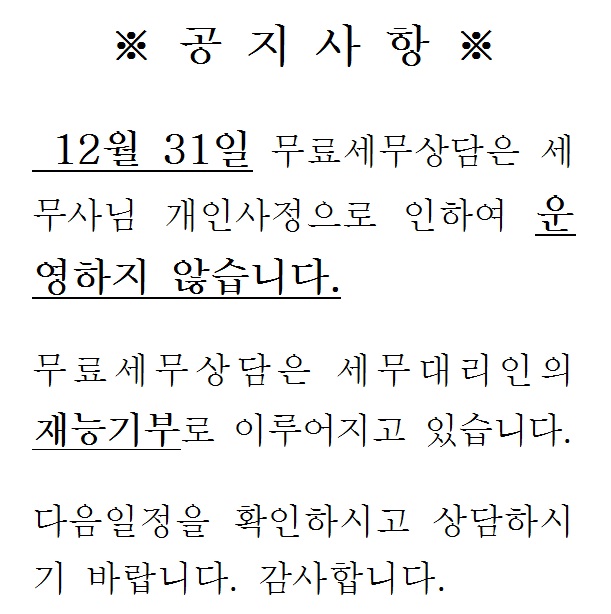 ※ 공 지 사 항 ※

12월 31일 무료세무상담은 세무사님 개인사정으로 인하여 운영하지 않습니다.

무료세무상담은 세무대리인의 재능기부로 이루어지고 있습니다.

다음일정을 확인하시고 상담하시기 바랍니다. 감사합니다.